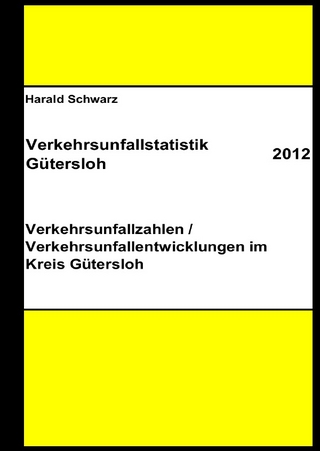 Harald Schwarz

Verkehrsunfallstatistik Gütersloh

2012

Verkehrsunfallzahlen / Verkehrsunfallentwicklungen im Kreis Gütersloh